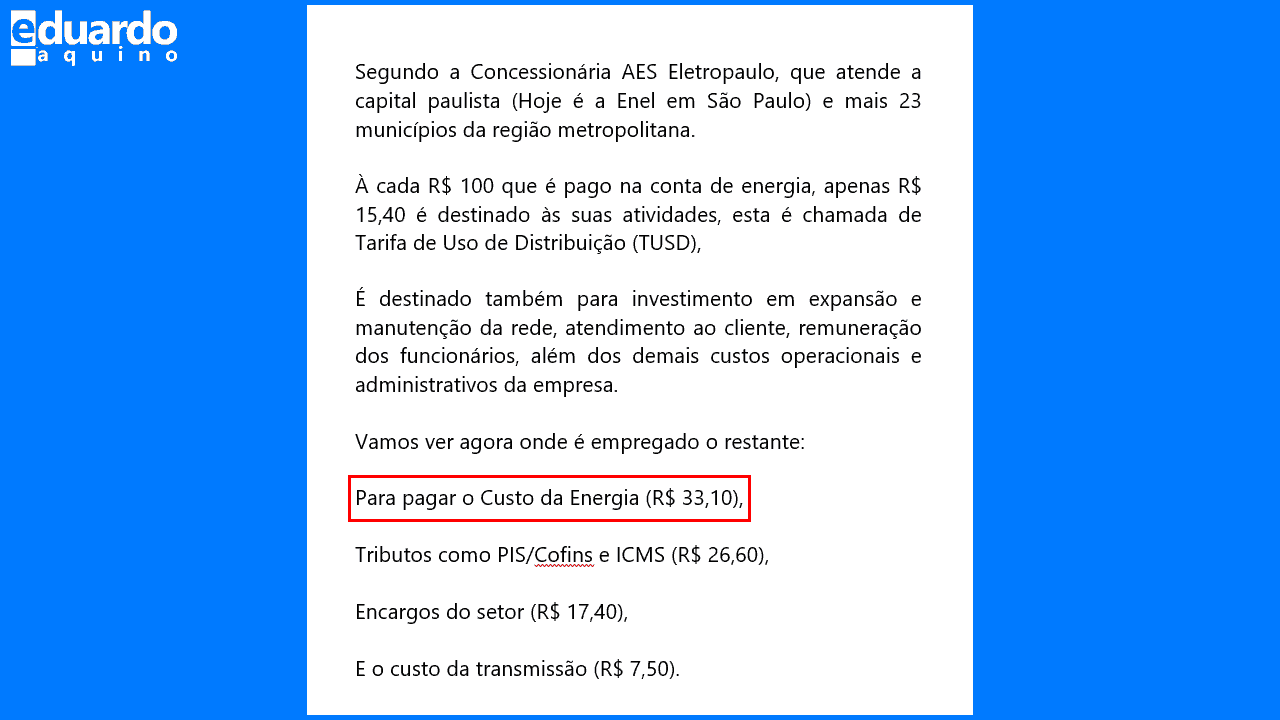 eduardo
aquino

Segundo a Concessionária AES Eletropaulo, que atende a capital paulista (Hoje é a Enel em São Paulo) e mais 23 municípios da região metropolitana.

À cada R$ 100 que é pago na conta de energia, apenas R$ 15,40 é destinado às suas atividades, esta é chamada de Tarifa de Uso de Distribuição (TUSD),

É destinado também para investimento em expansão e manutenção da rede, atendimento ao cliente, remuneração dos funcionários, além dos demais custos operacionais e administrativos da empresa.

Vamos ver agora onde é empregado o restante:

Para pagar o Custo da Energia (R$ 33,10),

Tributos como PIS/Cofins e ICMS (R$ 26,60),

Encargos do setor (R$ 17,40),

E o custo da transmissão (R$ 7,50).